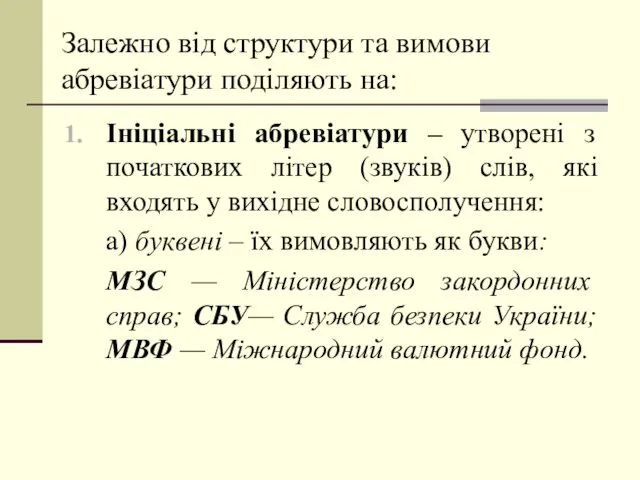 Залежно від структури та вимови абревіатури поділяють на:

1. Ініціальні абревіатури – утворені з початкових літер (звуків) слів, які входять у вихідне словосполучення:

а) буквені – їх вимовляють як букви:

МЗС — Міністерство закордонних справ; СБУ— Служба безпеки України; МВФ — Міжнародний валютний фонд.